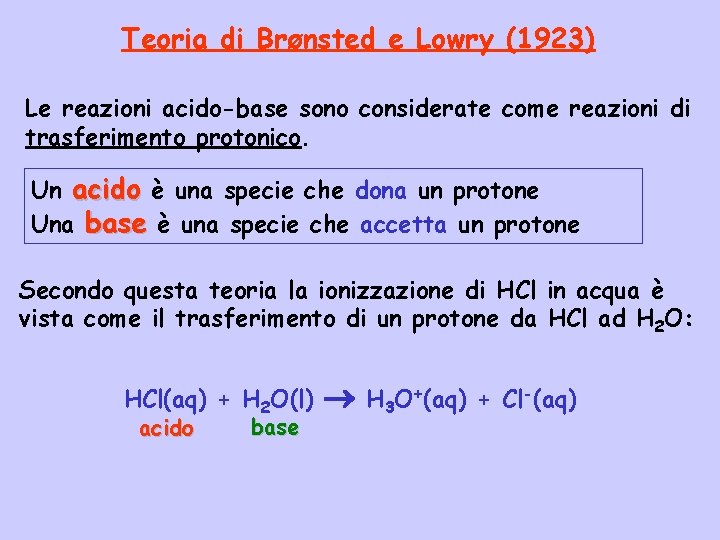 Teoria di Brønsted e Lowry (1923)

Le reazioni acido-base sono considerate come reazioni di trasferimento protonico.

Un acido è una specie che dona un protone
Una base è una specie che accetta un protone

Secondo questa teoria la ionizzazione di HCl in acqua è vista come il trasferimento di un protone da HCl ad $H_2O$:

$HCl(aq) + H_2O(l) \rightarrow H_3O^+(aq) + Cl^-(aq)$
acido base